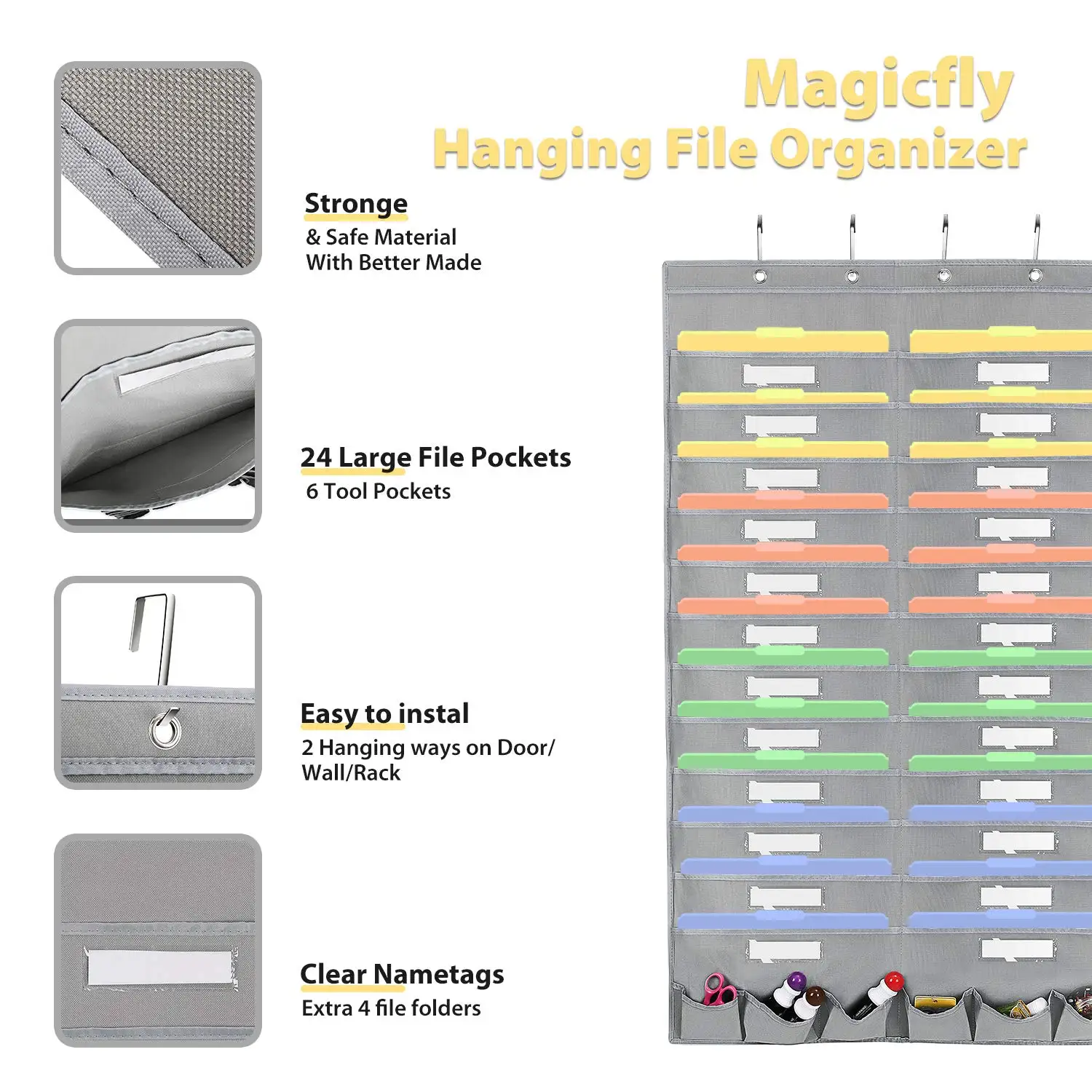 Magicfly
Hanging File Organizer

Stronge
& Safe Material
With Better Made

24 Large File Pockets
6 Tool Pockets

Easy to instal
2 Hanging ways on Door/
Wall/Rack

Clear Nametags
Extra 4 file folders